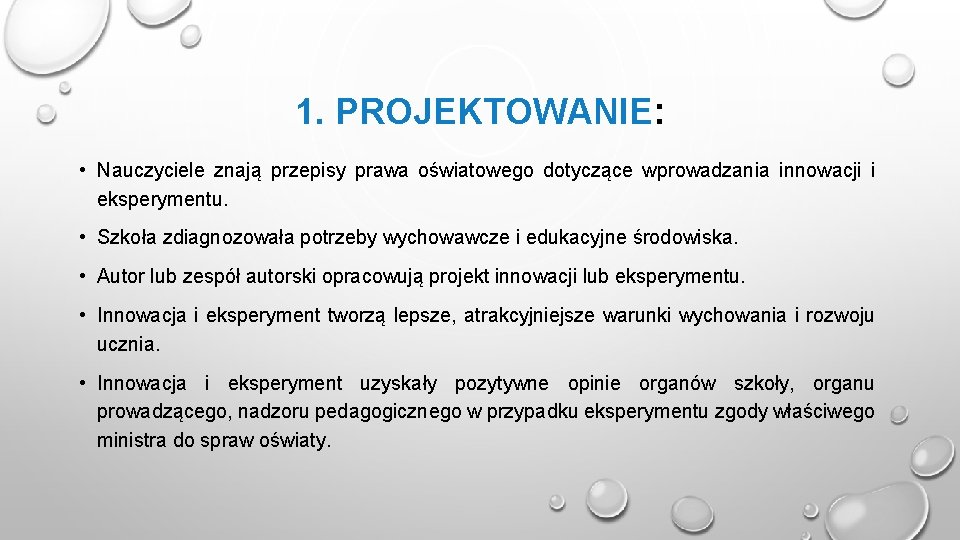 1. PROJEKTOWANIE:

• Nauczyciele znają przepisy prawa oświatowego dotyczące wprowadzania innowacji i eksperymentu.

• Szkoła zdiagnozowała potrzeby wychowawcze i edukacyjne środowiska.

• Autor lub zespół autorski opracowują projekt innowacji lub eksperymentu.

• Innowacja i eksperyment tworzą lepsze, atrakcyjniejsze warunki wychowania i rozwoju ucznia.

• Innowacja i eksperyment uzyskały pozytywne opinie organów szkoły, organu prowadzącego, nadzoru pedagogicznego w przypadku eksperymentu zgody właściwego ministra do spraw oświaty.